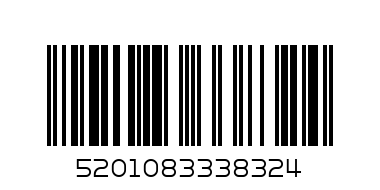 5201083338324